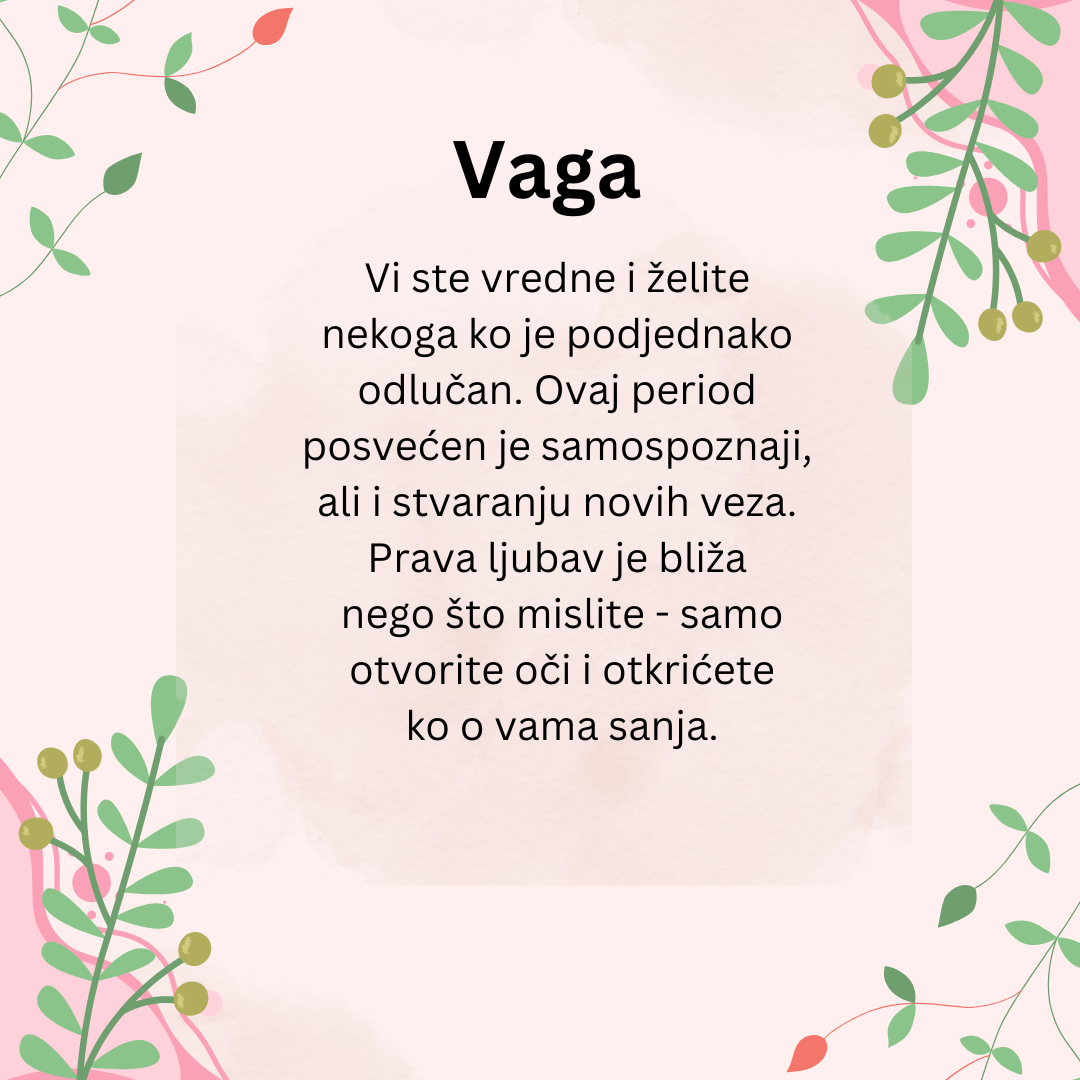 Vaga

Vi ste vredne i želite nekoga ko je podjednako odlučan. Ovaj period posvećen je samospoznaji, ali i stvaranju novih veza. Prava ljubav je bliža nego što mislite - samo otvorite oči i otkrićete ko o vama sanja.